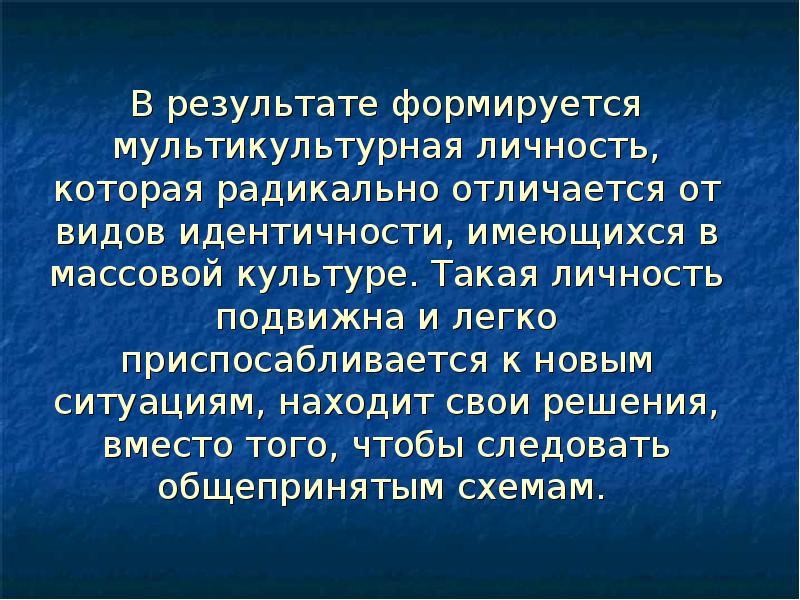 В результате формируется мультикультурная личность, которая радикально отличается от видов идентичности, имеющихся в массовой культуре. Такая личность подвижна и легко приспосабливается к новым ситуациям, находит свои решения, вместо того, чтобы следовать общепринятым схемам.